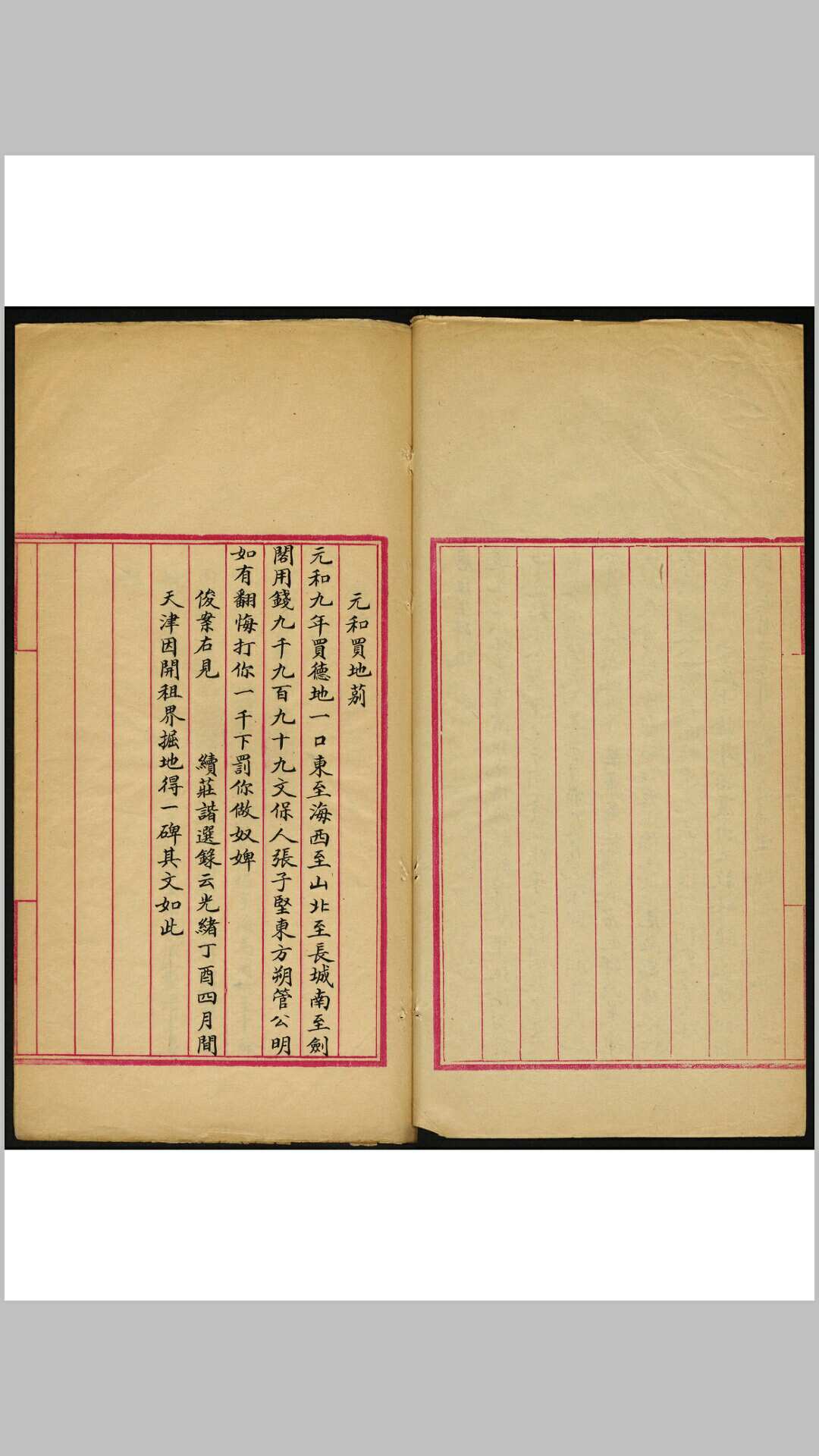 元和買地莂

元和九年買德地一口東至海西至山北至長城南至劍閣用錢九千九百九十九文保人張子堅東方朔管公明如有翻悔打你一千下罰你做奴婢

俊案右見　續莊諧選錄云光緒丁酉四月間天津因開租界掘地得一碑其文如此